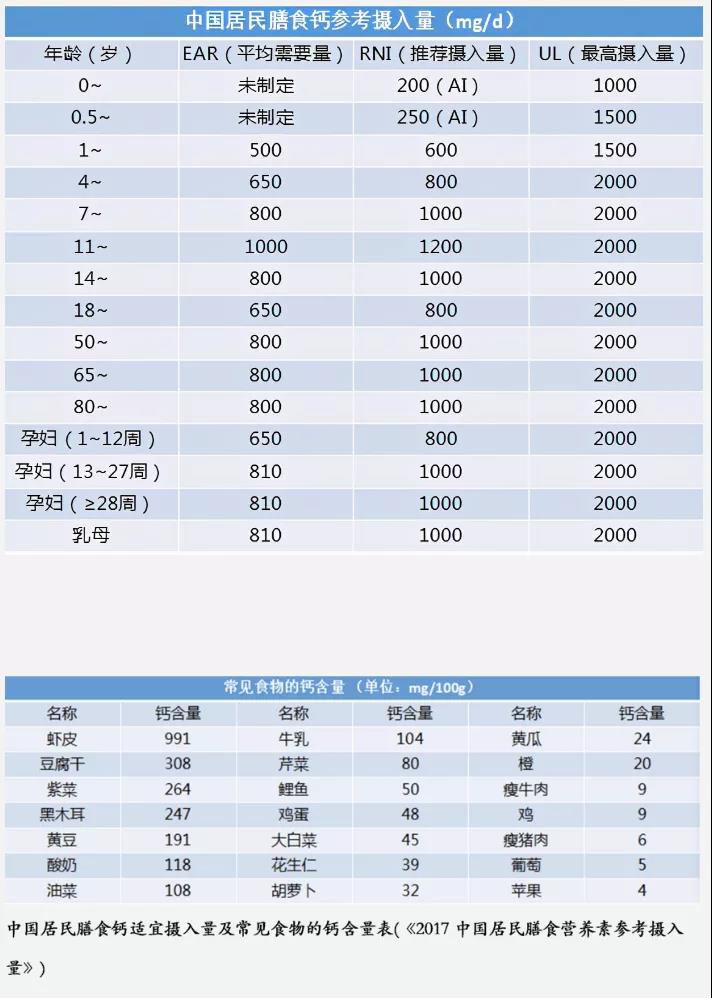 中国居民膳食钙参考摄入量（mg/d）

| 年龄（岁） | EAR（平均需要量） | RNI（推荐摄入量） | UL（最高摄入量） |
|---|---|---|---|
| 0~ | 未制定 | 200（AI） | 1000 |
| 0.5~ | 未制定 | 250（AI） | 1500 |
| 1~ | 500 | 600 | 1500 |
| 4~ | 650 | 800 | 2000 |
| 7~ | 800 | 1000 | 2000 |
| 11~ | 1000 | 1200 | 2000 |
| 14~ | 800 | 1000 | 2000 |
| 18~ | 650 | 800 | 2000 |
| 50~ | 800 | 1000 | 2000 |
| 65~ | 800 | 1000 | 2000 |
| 80~ | 800 | 1000 | 2000 |
| 孕妇（1~12周） | 650 | 800 | 2000 |
| 孕妇（13~27周） | 810 | 1000 | 2000 |
| 孕妇（≥28周） | 810 | 1000 | 2000 |
| 乳母 | 810 | 1000 | 2000 |

常见食物的钙含量（单位：mg/100g）

| 名称 | 钙含量 | 名称 | 钙含量 | 名称 | 钙含量 |
|---|---|---|---|---|---|
| 虾皮 | 991 | 牛乳 | 104 | 黄瓜 | 24 |
| 豆腐干 | 308 | 芹菜 | 80 | 橙 | 20 |
| 紫菜 | 264 | 鲤鱼 | 50 | 瘦牛肉 | 9 |
| 黑木耳 | 247 | 鸡蛋 | 48 | 鸡 | 9 |
| 黄豆 | 191 | 大白菜 | 45 | 瘦猪肉 | 6 |
| 酸奶 | 118 | 花生仁 | 39 | 葡萄 | 5 |
| 油菜 | 108 | 胡萝卜 | 32 | 苹果 | 4 |

中国居民膳食钙适宜摄入量及常见食物的钙含量表(《2017中国居民膳食营养素参考摄入量》)